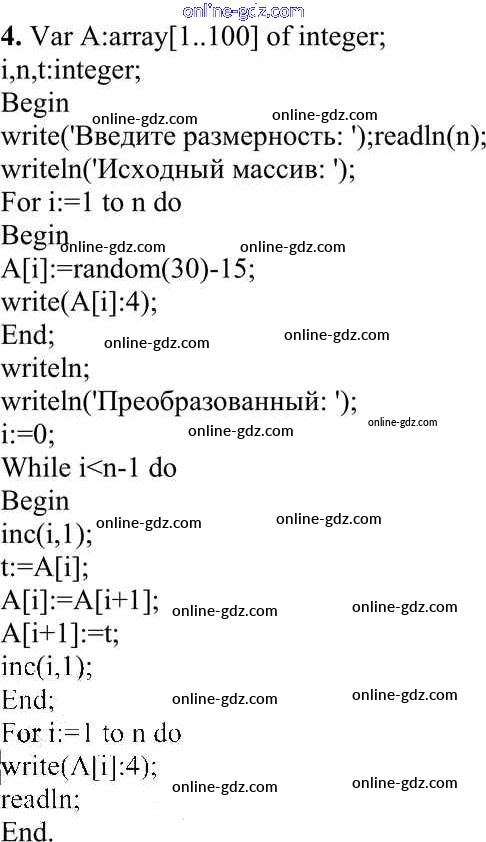 4. Var A:array[1..100] of integer;
i,n,t:integer;
Begin
write('Введите размерность: ');readln(n);
writeln('Исходный массив: ');
For i:=1 to n do
Begin
A[i]:=random(30)-15;
write(A[i]:4);
End;
writeln;
writeln('Преобразованный: ');
i:=0;
While i<n-1 do
Begin
inc(i,1);
t:=A[i];
A[i]:=A[i+1];
A[i+1]:=t;
inc(i,1);
End;
For i:=1 to n do
write(A[i]:4);
readln;
End.

online-gdz.com